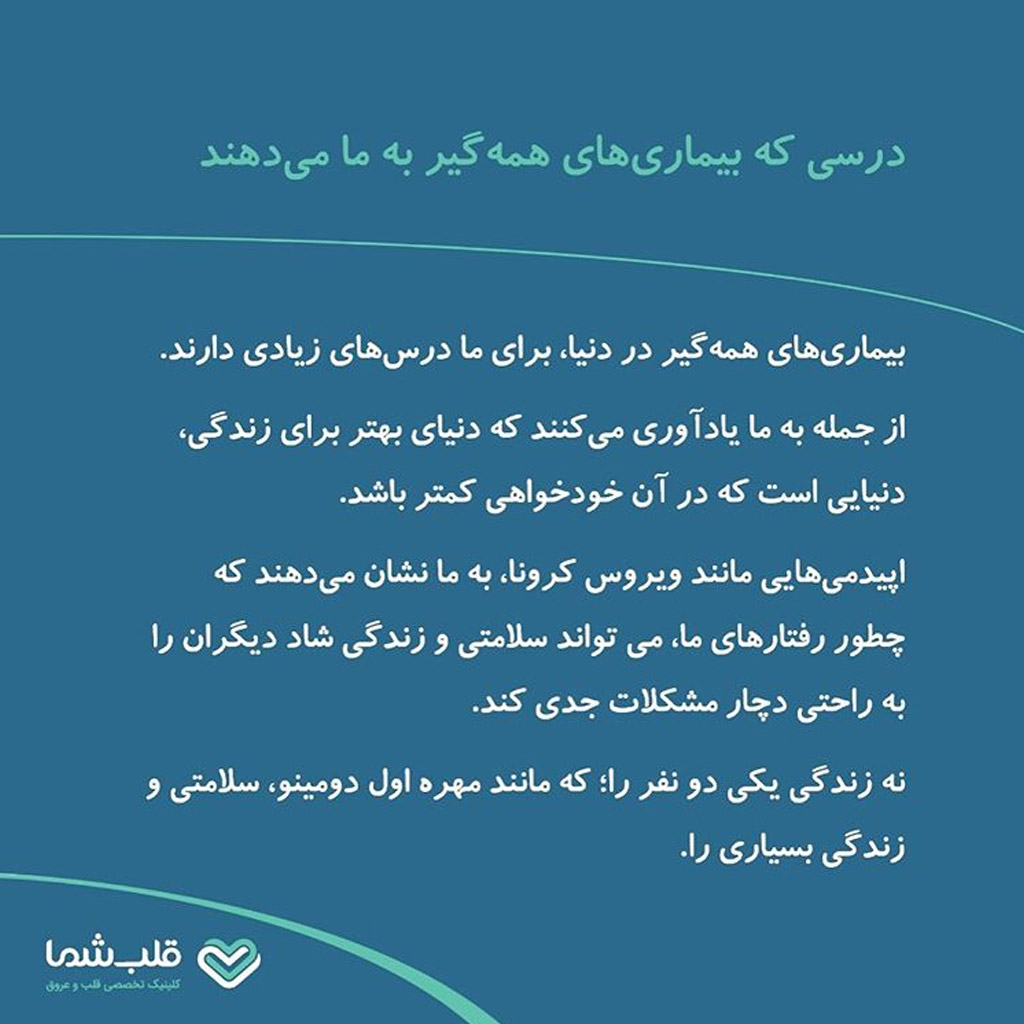 درسی که بیماری‌های همه‌گیر به ما می‌دهند

بیماری‌های همه‌گیر در دنیا، برای ما درس‌های زیادی دارند.

از جمله به ما یادآوری می‌کنند که دنیای بهتر برای زندگی، دنیایی است که در آن خودخواهی کمتر باشد.

اپیدمی‌هایی مانند ویروس کرونا، به ما نشان می‌دهند که چطور رفتارهای ما، می تواند سلامتی و زندگی شاد دیگران را به راحتی دچار مشکلات جدی کند.

نه زندگی یکی دو نفر را؛ که مانند مهره اول دومینو، سلامتی و زندگی بسیاری را.

قلب شما
کلینیک تخصصی قلب و عروق